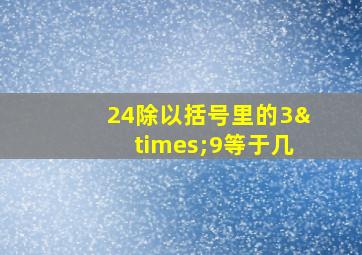 24除以括号里的3&times;9等于几